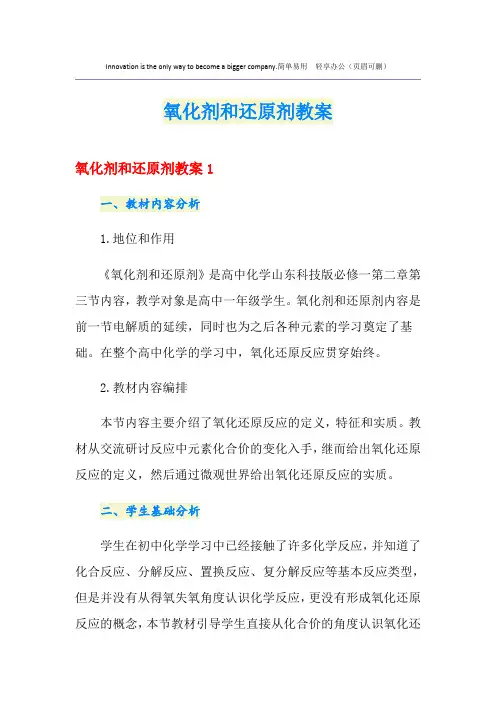 Innovation is the only way to become a bigger company.简单易用 轻享办公（页眉可删）

氧化剂和还原剂教案

氧化剂和还原剂教案 1

一、教材内容分析

1.地位和作用

《氧化剂和还原剂》是高中化学山东科技版必修一第二章第三节内容，教学对象是高中一年级学生。氧化剂和还原剂内容是前一节电解质的延续，同时也为之后各种元素的学习奠定了基础。在整个高中化学的学习中，氧化还原反应贯穿始终。

2.教材内容编排

本节内容主要介绍了氧化还原反应的定义，特征和实质。教材从交流研讨反应中元素化合价的变化入手，继而给出氧化还原反应的定义，然后通过微观世界给出氧化还原反应的实质。

二、学生基础分析

学生在初中化学学习中已经接触了许多化学反应，并知道了化合反应、分解反应、置换反应、复分解反应等基本反应类型，但是并没有从得氧失氧角度认识化学反应，更没有形成氧化还原反应的概念，本节教材引导学生直接从化合价的角度认识氧化还